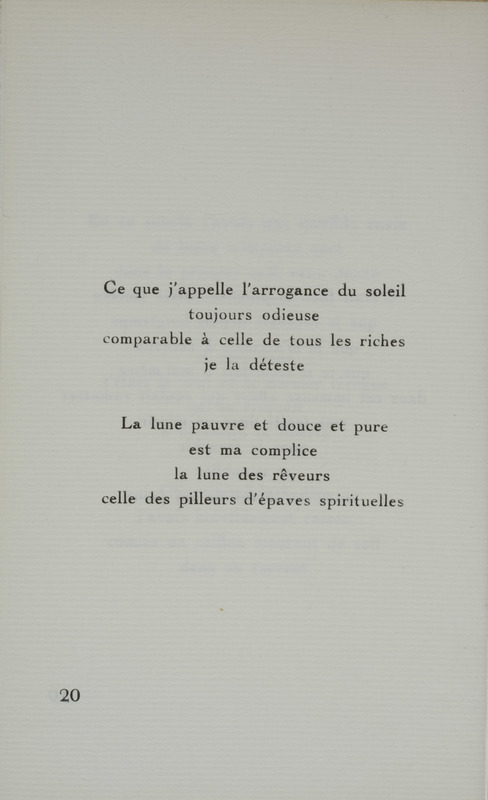 Ce que j'appelle l'arrogance du soleil
toujours odieuse
comparable à celle de tous les riches
je la déteste

La lune pauvre et douce et pure
est ma complice
la lune des rêveurs
celle des pilleurs d'épaves spirituelles

20